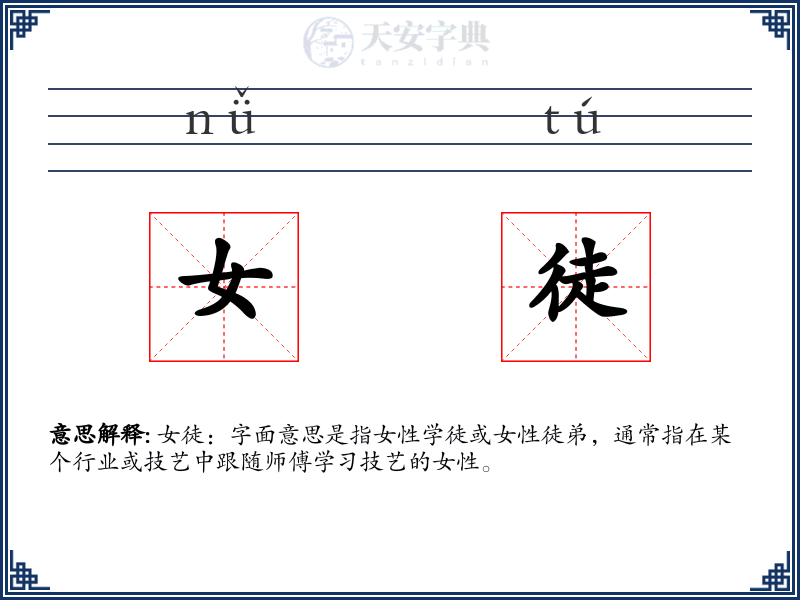 天安字典
tanzidian

nǚ tú

女 徒

意思解释: 女徒：字面意思是指女性学徒或女性徒弟，通常指在某个行业或技艺中跟随师傅学习技艺的女性。